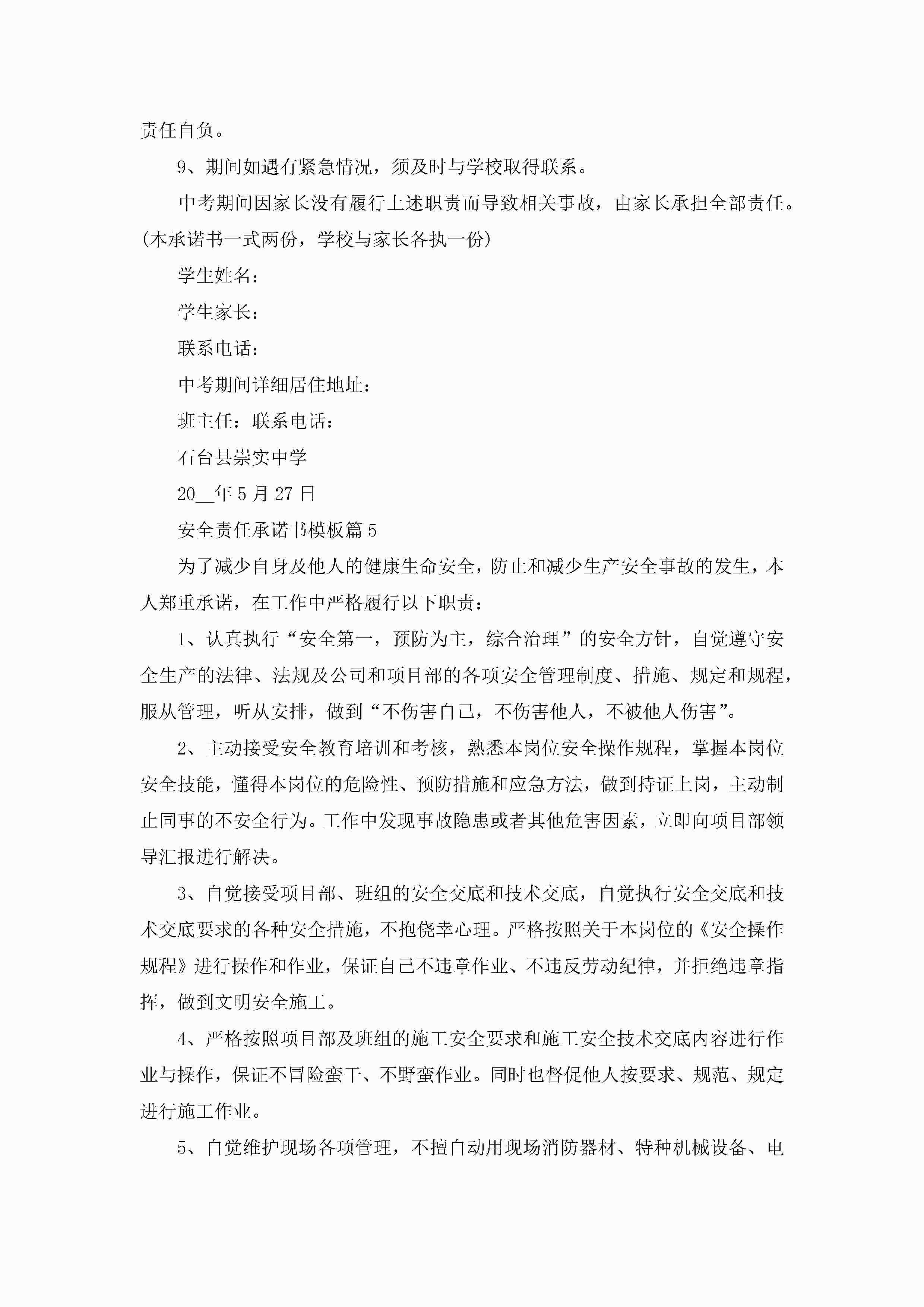 责任自负。

9、期间如遇有紧急情况，须及时与学校取得联系。

中考期间因家长没有履行上述职责而导致相关事故，由家长承担全部责任。(本承诺书一式两份，学校与家长各执一份)

学生姓名：

学生家长：

联系电话：

中考期间详细居住地址：

班主任：联系电话：

石台县崇实中学

20__年5月27日

安全责任承诺书模板篇5

为了减少自身及他人的健康生命安全，防止和减少生产安全事故的发生，本人郑重承诺，在工作中严格履行以下职责：

1、认真执行“安全第一，预防为主，综合治理”的安全方针，自觉遵守安全生产的法律、法规及公司和项目部的各项安全管理制度、措施、规定和规程，服从管理，听从安排，做到“不伤害自己，不伤害他人，不被他人伤害”。

2、主动接受安全教育培训和考核，熟悉本岗位安全操作规程，掌握本岗位安全技能，懂得本岗位的危险性、预防措施和应急方法，做到持证上岗，主动制止同事的不安全行为。工作中发现事故隐患或者其他危害因素，立即向项目部领导汇报进行解决。

3、自觉接受项目部、班组的安全交底和技术交底，自觉执行安全交底和技术交底要求的各种安全措施，不抱侥幸心理。严格按照关于本岗位的《安全操作规程》进行操作和作业，保证自己不违章作业、不违反劳动纪律，并拒绝违章指挥，做到文明安全施工。

4、严格按照项目部及班组的施工安全要求和施工安全技术交底内容进行作业与操作，保证不冒险蛮干、不野蛮作业。同时也督促他人按要求、规范、规定进行施工作业。

5、自觉维护现场各项管理，不擅自动用现场消防器材、特种机械设备、电